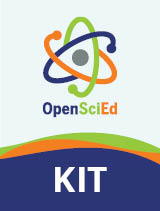 OpenSciEd

KIT